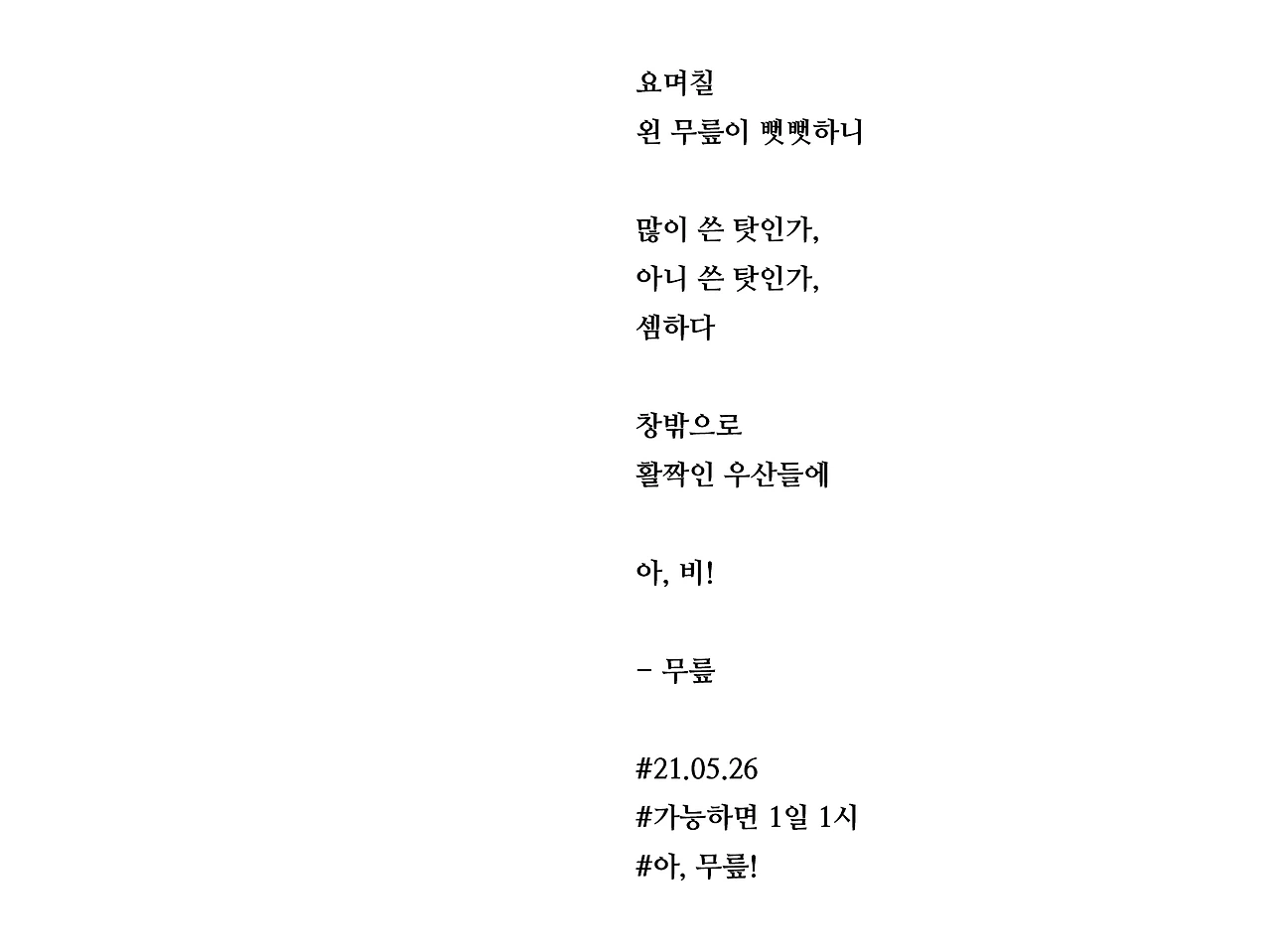 요며칠
왼 무릎이 뻣뻣하니

많이 쓴 탓인가,
아니 쓴 탓인가,
셈하다

창밖으로
활짝인 우산들에

아, 비!

- 무릎

#21.05.26
#가능하면 1일 1시
#아, 무릎!